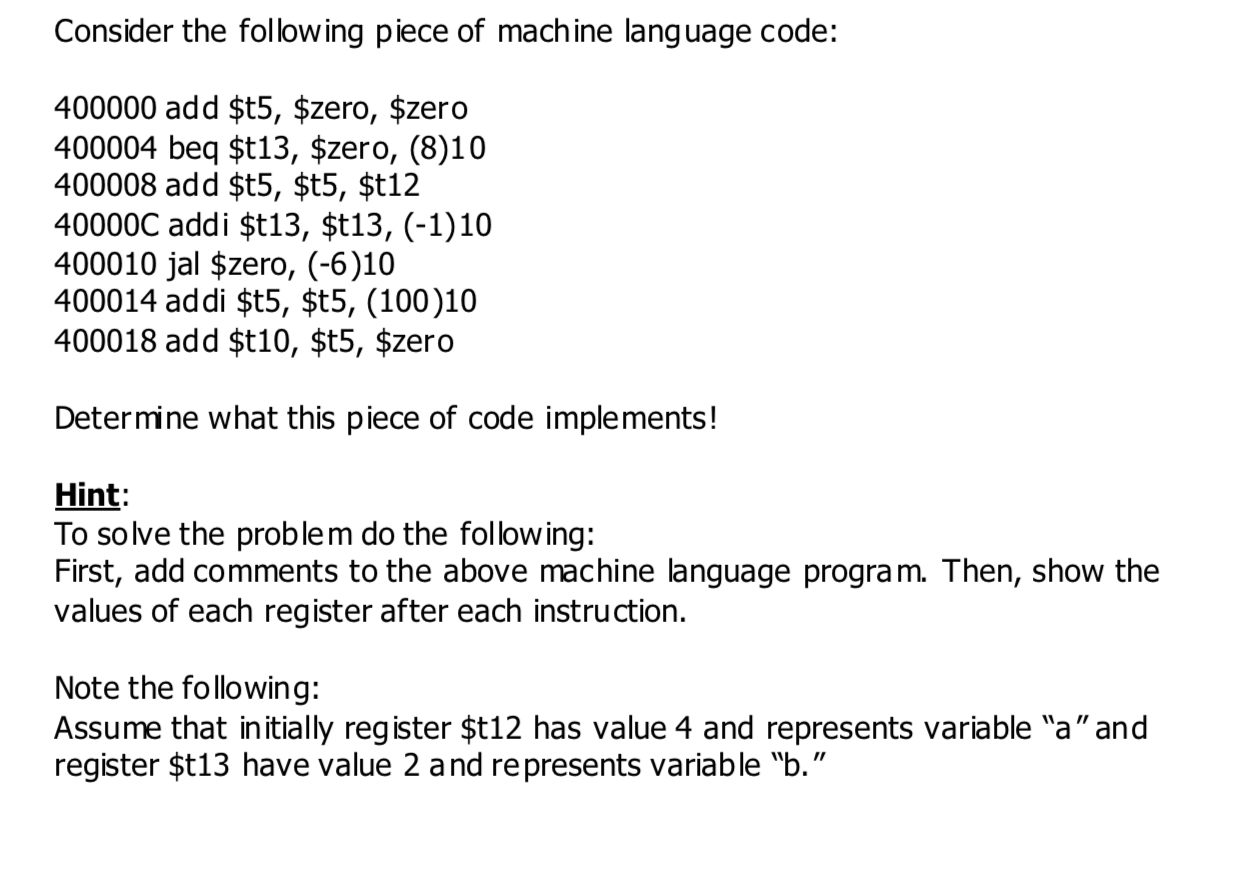 Consider the following piece of machine language code:

400000 add \$t5, \$zero, \$zero
400004 beq \$t13, \$zero, (8)10
400008 add \$t5, \$t5, \$t12
40000C addi \$t13, \$t13, (-1)10
400010 jal \$zero, (-6)10
400014 addi \$t5, \$t5, (100)10
400018 add \$t10, \$t5, \$zero

Determine what this piece of code implements!

Hint:
To solve the problem do the following:
First, add comments to the above machine language program. Then, show the values of each register after each instruction.

Note the following:
Assume that initially register \$t12 has value 4 and represents variable "a" and register \$t13 have value 2 and represents variable "b."